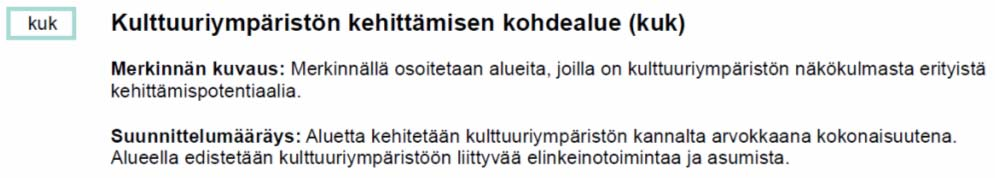 kuk

Kulttuuriympäristön kehittämisen kohdealue (kuk)

Merkinnän kuvaus: Merkinnällä osoitetaan alueita, joilla on kulttuuriympäristön näkökulmasta erityistä kehittämispotentiaalia.

Suunnittelumääräys: Aluetta kehitetään kulttuuriympäristön kannalta arvokkaana kokonaisuutena. Alueella edistetään kulttuuriympäristöön liittyvää elinkeinotoimintaa ja asumista.